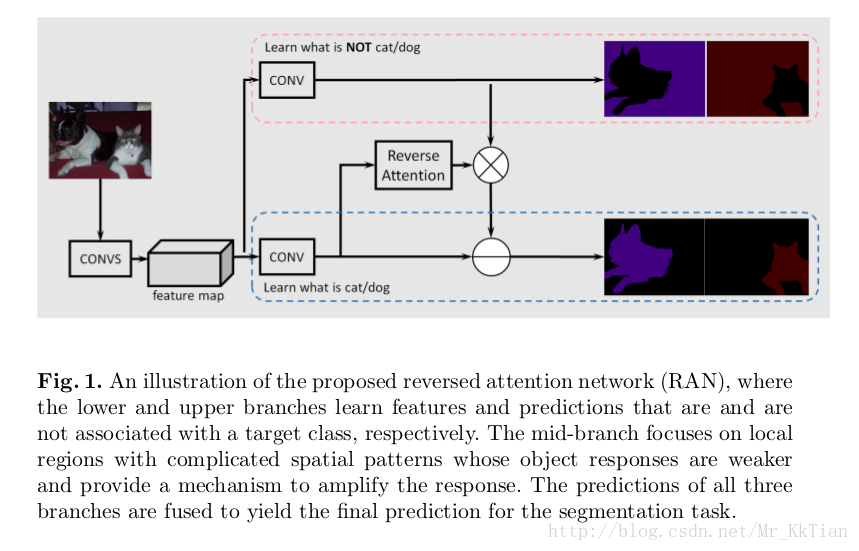 Learn what is NOT cat/dog

CONV

Reverse Attention

CONVS

feature map

CONV

Learn what is cat/dog

Fig. 1. An illustration of the proposed reversed attention network (RAN), where the lower and upper branches learn features and predictions that are and are not associated with a target class, respectively. The mid-branch focuses on local regions with complicated spatial patterns whose object responses are weaker and provide a mechanism to amplify the response. The predictions of all three branches are fused to yield the final prediction for the segmentation task.

http://blog.csdn.net/Mr_KkTian